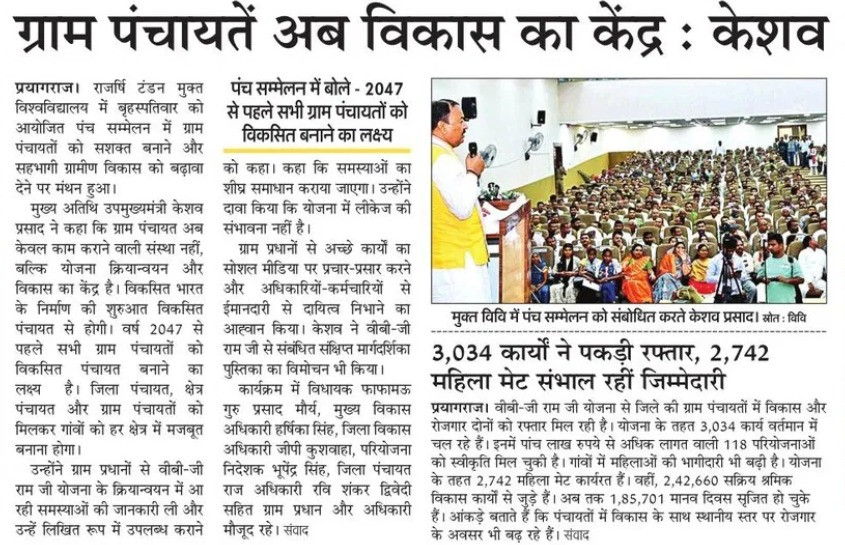 ग्राम पंचायतें अब विकास का केंद्र : केशव

प्रयागराज। राजर्षि टंडन मुक्त विश्वविद्यालय में बृहस्पतिवार को आयोजित पंच सम्मेलन में ग्राम पंचायतों को सशक्त बनाने और सहभागी ग्रामीण विकास को बढ़ावा देने पर मंथन हुआ।

मुख्य अतिथि उपमुख्यमंत्री केशव प्रसाद ने कहा कि ग्राम पंचायत अब केवल काम कराने वाली संस्था नहीं, बल्कि योजना क्रियान्वयन और विकास का केंद्र है। विकसित भारत के निर्माण की शुरुआत विकसित पंचायत से होगी। वर्ष 2047 से पहले सभी ग्राम पंचायतों को विकसित पंचायत बनाने का लक्ष्य है। जिला पंचायत, क्षेत्र पंचायत और ग्राम पंचायतों को मिलकर गांवों को हर क्षेत्र में मजबूत बनाना होगा।

उन्होंने ग्राम प्रधानों से वीबी-जी राम जी योजना के क्रियान्वयन में आ रही समस्याओं की जानकारी ली और उन्हें लिखित रूप में उपलब्ध कराने

पंच सम्मेलन में बोले - 2047 से पहले सभी ग्राम पंचायतों को विकसित बनाने का लक्ष्य

को कहा। कहा कि समस्याओं का शीघ्र समाधान कराया जाएगा। उन्होंने दावा किया कि योजना में लीकेज की संभावना नहीं है।

ग्राम प्रधानों से अच्छे कार्यों का सोशल मीडिया पर प्रचार-प्रसार करने और अधिकारियों-कर्मचारियों से ईमानदारी से दायित्व निभाने का आह्वान किया। केशव ने वीबी-जी राम जी से संबंधित संक्षिप्त मार्गदर्शिका पुस्तिका का विमोचन भी किया।

कार्यक्रम में विधायक फाफामऊ गुरु प्रसाद मौर्य, मुख्य विकास अधिकारी हर्षिका सिंह, जिला विकास अधिकारी जीपी कुशवाहा, परियोजना निदेशक भूपेंद्र सिंह, जिला पंचायत राज अधिकारी रवि शंकर द्विवेदी सहित ग्राम प्रधान और अधिकारी मौजूद रहे। संवाद

मुक्त विवि में पंच सम्मेलन को संबोधित करते केशव प्रसाद। स्रोत : विवि

3,034 कार्यों ने पकड़ी रफ्तार, 2,742 महिला मेट संभाल रहीं जिम्मेदारी

प्रयागराज। वीबी-जी राम जी योजना से जिले की ग्राम पंचायतों में विकास और रोजगार दोनों को रफ्तार मिल रही है। योजना के तहत 3,034 कार्य वर्तमान में चल रहे हैं। इनमें पांच लाख रुपये से अधिक लागत वाली 118 परियोजनाओं को स्वीकृति मिल चुकी है। गांवों में महिलाओं की भागीदारी भी बढ़ी है। योजना के तहत 2,742 महिला मेट कार्यरत हैं। वहीं, 2,42,660 सक्रिय श्रमिक विकास कार्यों से जुड़े हैं। अब तक 1,85,701 मानव दिवस सृजित हो चुके हैं। आंकड़े बताते हैं कि पंचायतों में विकास के साथ स्थानीय स्तर पर रोजगार के अवसर भी बढ़ रहे हैं। संवाद